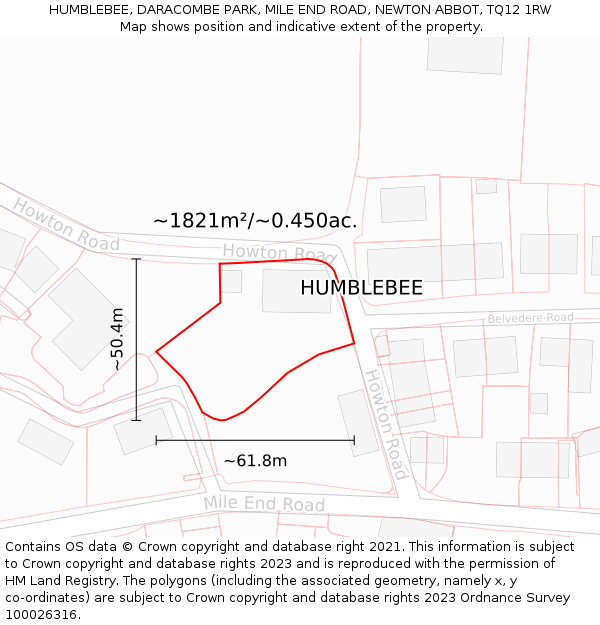 HUMBLEBEE, DARACOMBE PARK, MILE END ROAD, NEWTON ABBOT, TQ12 1RW
Map shows position and indicative extent of the property.

Howton Road
~1821m²/~0.450ac.
Howton Road
HUMBLEBEE
Belvedere Road
~50.4m
Howton Road
~61.8m
Mile End Road

Contains OS data © Crown copyright and database right 2021. This information is subject to Crown copyright and database rights 2023 and is reproduced with the permission of HM Land Registry. The polygons (including the associated geometry, namely x, y co-ordinates) are subject to Crown copyright and database rights 2023 Ordnance Survey 100026316.